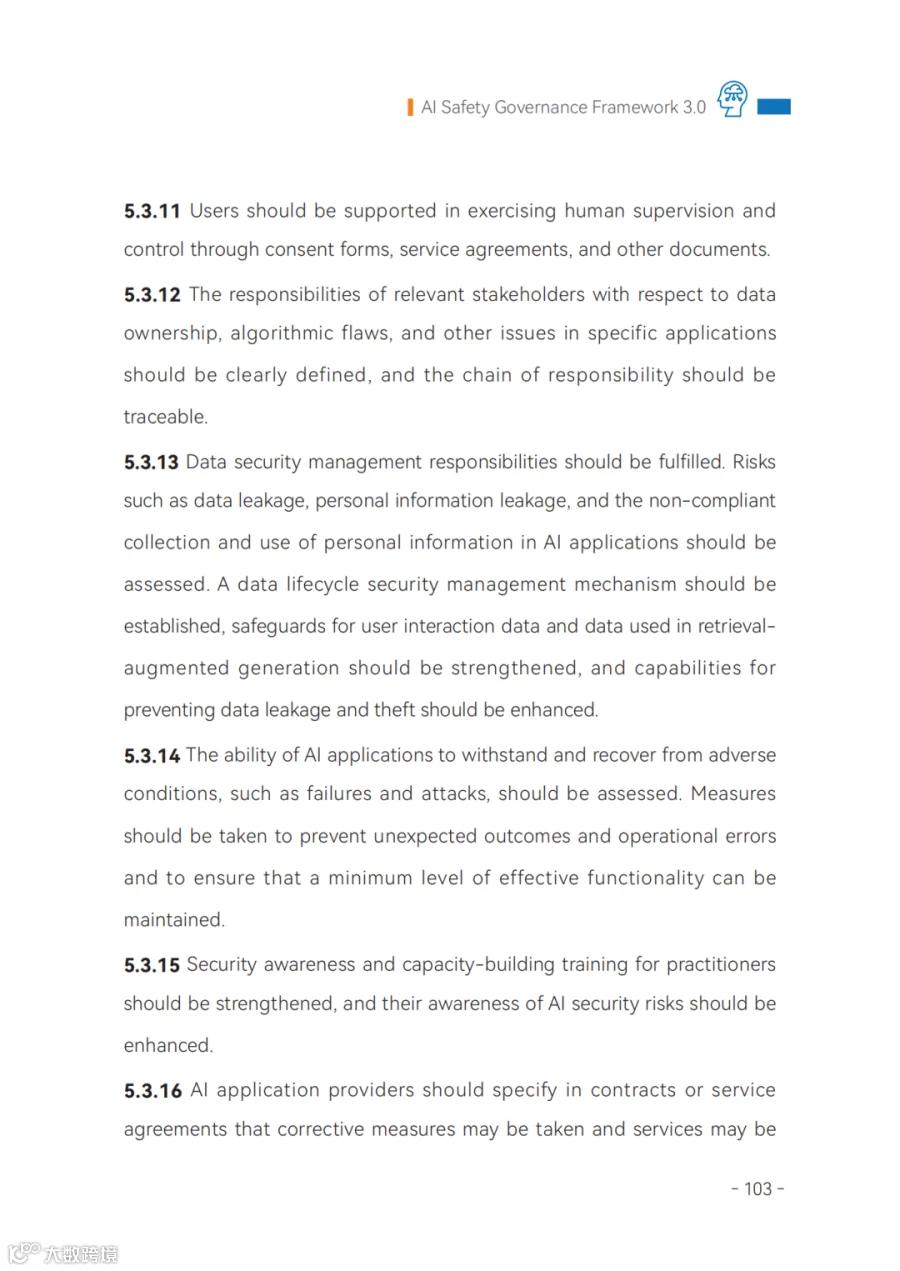 AI Safety Governance Framework 3.0

5.3.11 Users should be supported in exercising human supervision and control through consent forms, service agreements, and other documents.

5.3.12 The responsibilities of relevant stakeholders with respect to data ownership, algorithmic flaws, and other issues in specific applications should be clearly defined, and the chain of responsibility should be traceable.

5.3.13 Data security management responsibilities should be fulfilled. Risks such as data leakage, personal information leakage, and the non-compliant collection and use of personal information in AI applications should be assessed. A data lifecycle security management mechanism should be established, safeguards for user interaction data and data used in retrieval-augmented generation should be strengthened, and capabilities for preventing data leakage and theft should be enhanced.

5.3.14 The ability of AI applications to withstand and recover from adverse conditions, such as failures and attacks, should be assessed. Measures should be taken to prevent unexpected outcomes and operational errors and to ensure that a minimum level of effective functionality can be maintained.

5.3.15 Security awareness and capacity-building training for practitioners should be strengthened, and their awareness of AI security risks should be enhanced.

5.3.16 AI application providers should specify in contracts or service agreements that corrective measures may be taken and services may be

- 103 -

大数跨境